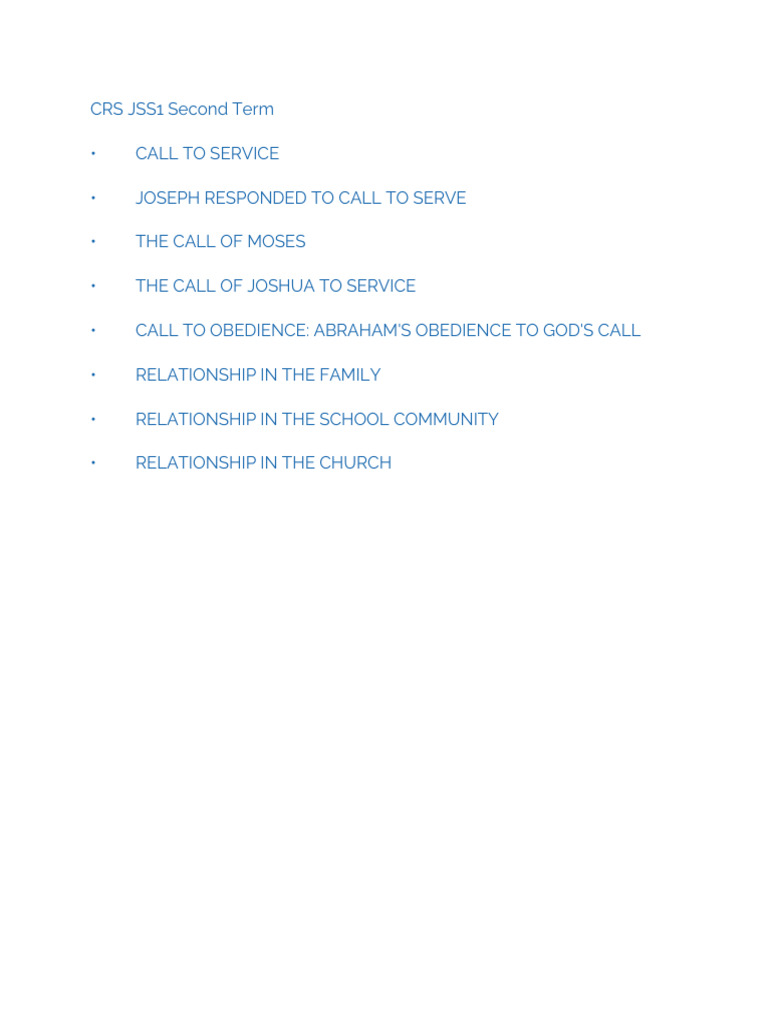 CRS JSS1 Second Term

• CALL TO SERVICE

• JOSEPH RESPONDED TO CALL TO SERVE

• THE CALL OF MOSES

• THE CALL OF JOSHUA TO SERVICE

• CALL TO OBEDIENCE: ABRAHAM'S OBEDIENCE TO GOD'S CALL

• RELATIONSHIP IN THE FAMILY

• RELATIONSHIP IN THE SCHOOL COMMUNITY

• RELATIONSHIP IN THE CHURCH